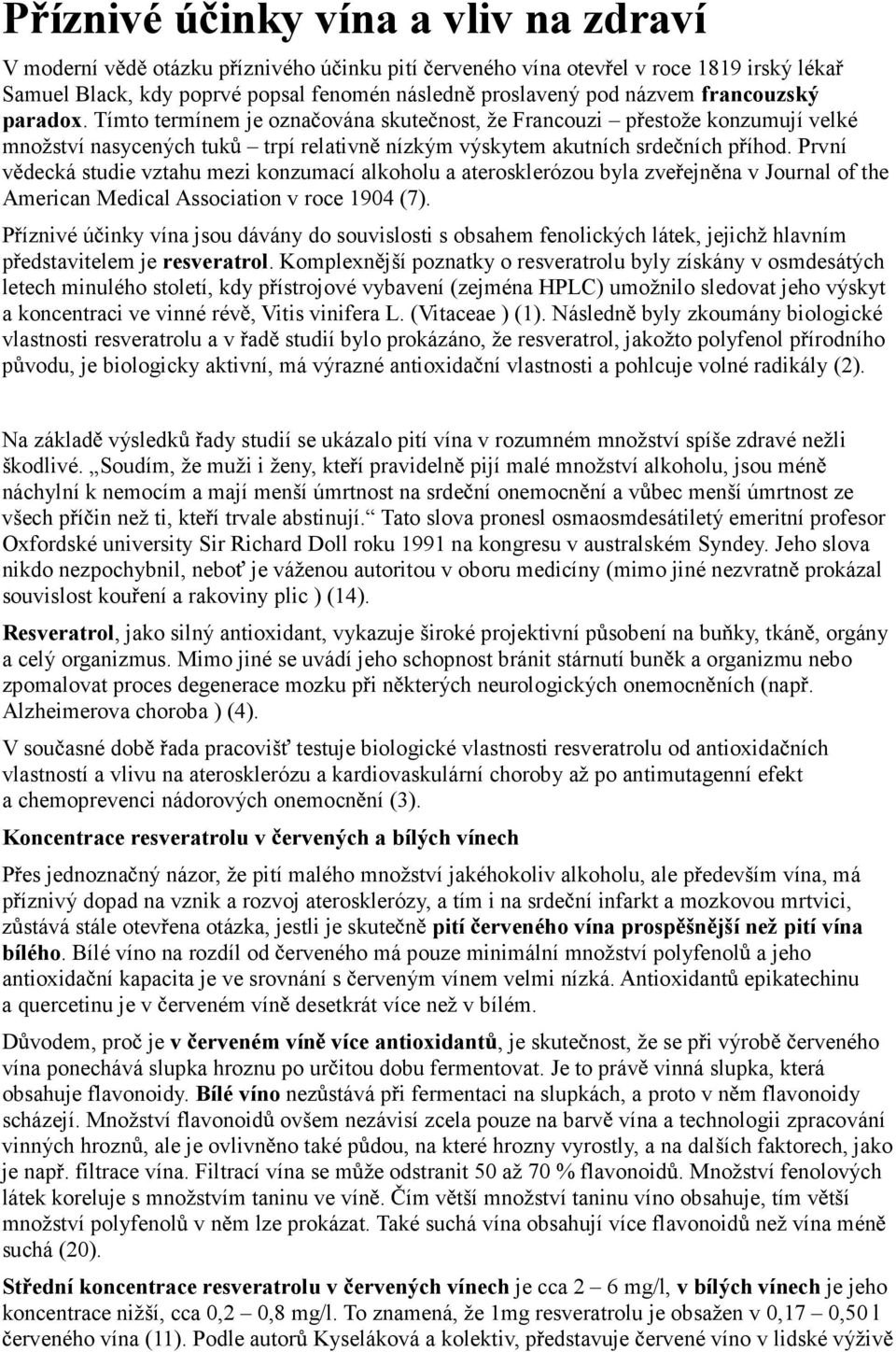 Příznivé účinky vína a vliv na zdraví

V moderní vědě otázku příznivého účinku pití červeného vína otevřel v roce 1819 irský lékař Samuel Black, kdy poprvé popsal fenomén následně proslavený pod názvem francouzský paradox. Tímto termínem je označována skutečnost, že Francouzi – přestože konzumují velké množství nasycených tuků – trpí relativně nízkým výskytem akutních srdečních příhod. První vědecká studie vztahu mezi konzumací alkoholu a aterosklerózou byla zveřejněna v Journal of the American Medical Association v roce 1904 (7).

Příznivé účinky vína jsou dávány do souvislosti s obsahem fenolických látek, jejichž hlavním představitelem je resveratrol. Komplexnější poznatky o resveratrolu byly získány v osmdesátých letech minulého století, kdy přístrojové vybavení (zejména HPLC) umožnilo sledovat jeho výskyt a koncentraci ve vinné révě, Vitis vinifera L. (Vitaceae ) (1). Následně byly zkoumány biologické vlastnosti resveratrolu a v řadě studií bylo prokázáno, že resveratrol, jakožto polyfenol přírodního původu, je biologicky aktivní, má výrazné antioxidační vlastnosti a pohlcuje volné radikály (2).

Na základě výsledků řady studií se ukázalo pití vína v rozumném množství spíše zdravé nežli škodlivé. „Soudím, že muži i ženy, kteří pravidelně pijí malé množství alkoholu, jsou méně náchylní k nemocím a mají menší úmrtnost na srdeční onemocnění a vůbec menší úmrtnost ze všech příčin než ti, kteří trvale abstinují.“ Tato slova pronesl osmaosmdesátiletý emeritní profesor Oxfordské university Sir Richard Doll roku 1991 na kongresu v australském Syndey. Jeho slova nikdo nezpochybnil, neboť je váženou autoritou v oboru medicíny (mimo jiné nezvratně prokázal souvislost kouření a rakoviny plic ) (14).

Resveratrol, jako silný antioxidant, vykazuje široké projektivní působení na buňky, tkáně, orgány a celý organizmus. Mimo jiné se uvádí jeho schopnost bránit stárnutí buněk a organizmu nebo zpomalovat proces degenerace mozku při některých neurologických onemocněních (např. Alzheimerova choroba ) (4).

V současné době řada pracovišť testuje biologické vlastnosti resveratrolu od antioxidačních vlastností a vlivu na aterosklerózu a kardiovaskulární choroby až po antimutagenní efekt a chemoprevenci nádorových onemocnění (3).

Koncentrace resveratrolu v červených a bílých vínech

Přes jednoznačný názor, že pití malého množství jakéhokoliv alkoholu, ale především vína, má příznivý dopad na vznik a rozvoj aterosklerózy, a tím i na srdeční infarkt a mozkovou mrtvici, zůstává stále otevřena otázka, jestli je skutečně pití červeného vína prospěšnější než pití vína bílého. Bílé víno na rozdíl od červeného má pouze minimální množství polyfenolů a jeho antioxidační kapacita je ve srovnání s červeným vínem velmi nízká. Antioxidantů epikatechinu a quercetinu je v červeném víně desetkrát více než v bílém.

Důvodem, proč je v červeném víně více antioxidantů, je skutečnost, že se při výrobě červeného vína ponechává slupka hroznu po určitou dobu fermentovat. Je to právě vinná slupka, která obsahuje flavonoidy. Bílé víno nezůstává při fermentaci na slupkách, a proto v něm flavonoidy scházejí. Množství flavonoidů ovšem nezávisí zcela pouze na barvě vína a technologii zpracování vinných hroznů, ale je ovlivněno také půdou, na které hrozny vyrostly, a na dalších faktorech, jako je např. filtrace vína. Filtrací vína se může odstranit 50 až 70 % flavonoidů. Množství fenolových látek koreluje s množstvím taninu ve víně. Čím větší množství taninu víno obsahuje, tím větší množství polyfenolů v něm lze prokázat. Také suchá vína obsahují více flavonoidů než vína méně suchá (20).

Střední koncentrace resveratrolu v červených vínech je cca 2 – 6 mg/l, v bílých vínech je jeho koncentrace nižší, cca 0,2 – 0,8 mg/l. To znamená, že 1mg resveratrolu je obsažen v 0,17 – 0,50 l červeného vína (11). Podle autorů Kyseláková a kolektiv, představuje červené víno v lidské výživě